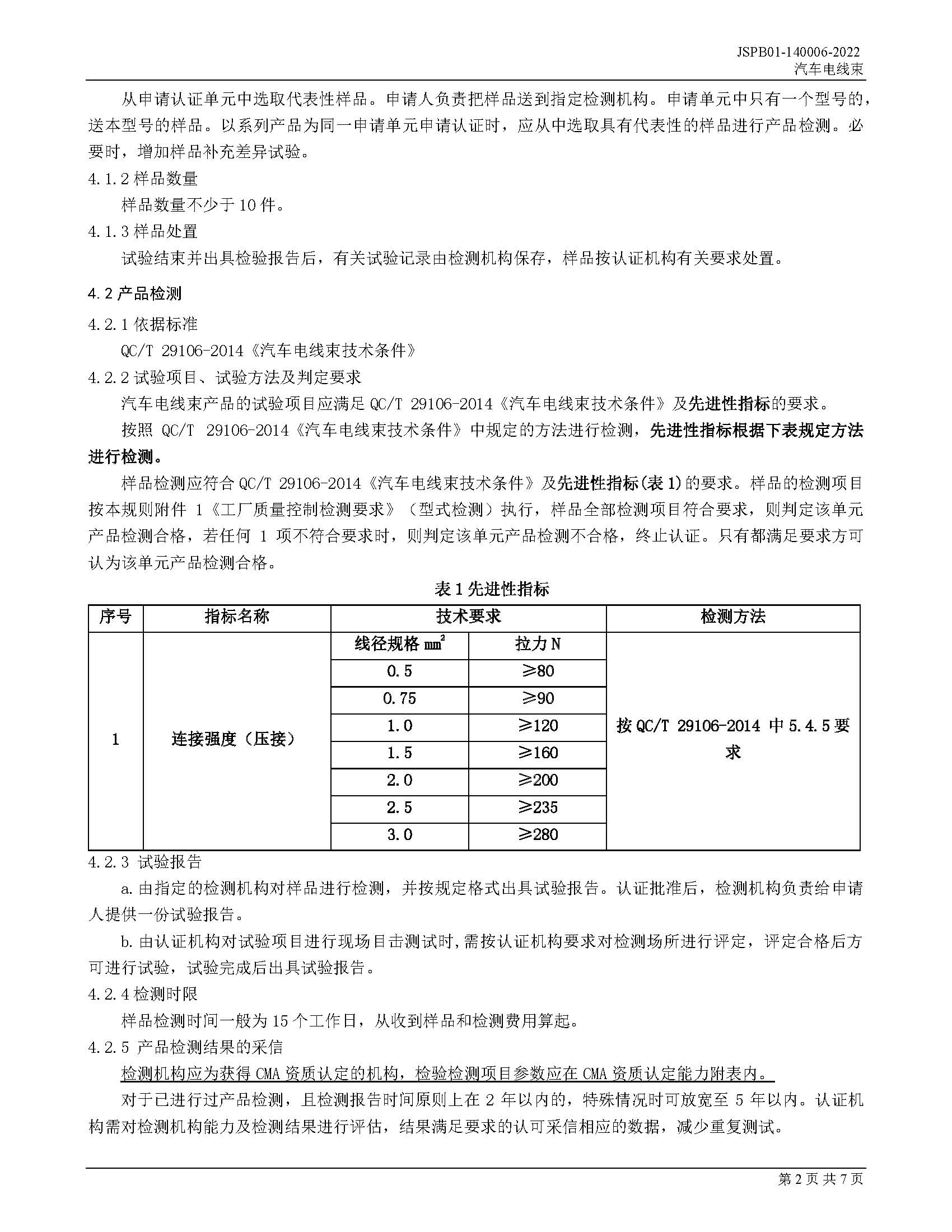 JSPB01-140006-2022
汽车电线束

从申请认证单元中选取代表性样品。申请人负责把样品送到指定检测机构。申请单元中只有一个型号的，送本型号的样品。以系列产品为同一申请单元申请认证时，应从中选取具有代表性的样品进行产品检测。必要时，增加样品补充差异试验。

4.1.2 样品数量

样品数量不少于 10 件。

4.1.3 样品处置

试验结束并出具检验报告后，有关试验记录由检测机构保存，样品按认证机构有关要求处置。

4.2 产品检测

4.2.1 依据标准

QC/T 29106-2014《汽车电线束技术条件》

4.2.2 试验项目、试验方法及判定要求

汽车电线束产品的试验项目应满足 QC/T 29106-2014《汽车电线束技术条件》及先进性指标的要求。

按照 QC/T 29106-2014《汽车电线束技术条件》中规定的方法进行检测，先进性指标根据下表规定方法进行检测。

样品检测应符合 QC/T 29106-2014《汽车电线束技术条件》及先进性指标(表 1)的要求。样品的检测项目按本规则附件 1《工厂质量控制检测要求》（型式检测）执行，样品全部检测项目符合要求，则判定该单元产品检测合格，若任何 1 项不符合要求时，则判定该单元产品检测不合格，终止认证。只有都满足要求方可认为该单元产品检测合格。

表 1 先进性指标

| 序号 | 指标名称 | 技术要求 | | 检测方法 |
|---|---|---|---|---|
| 1 | 连接强度（压接） | 线径规格 $mm^2$ | 拉力 N | 按 QC/T 29106-2014 中 5.4.5 要求 |
| | | 0.5 | ≥80 | |
| | | 0.75 | ≥90 | |
| | | 1.0 | ≥120 | |
| | | 1.5 | ≥160 | |
| | | 2.0 | ≥200 | |
| | | 2.5 | ≥235 | |
| | | 3.0 | ≥280 | |

4.2.3 试验报告

a. 由指定的检测机构对样品进行检测，并按规定格式出具试验报告。认证批准后，检测机构负责给申请人提供一份试验报告。

b. 由认证机构对试验项目进行现场目击测试时，需按认证机构要求对检测场所进行评定，评定合格后方可进行试验，试验完成后出具试验报告。

4.2.4 检测时限

样品检测时间一般为 15 个工作日，从收到样品和检测费用算起。

4.2.5 产品检测结果的采信

检测机构应为获得 CMA 资质认定的机构，检验检测项目参数应在 CMA 资质认定能力附表内。

对于已进行过产品检测，且检测报告时间原则上在 2 年以内的，特殊情况时可放宽至 5 年以内。认证机构需对检测机构能力及检测结果进行评估，结果满足要求的认可采信相应的数据，减少重复测试。

第 2 页 共 7 页